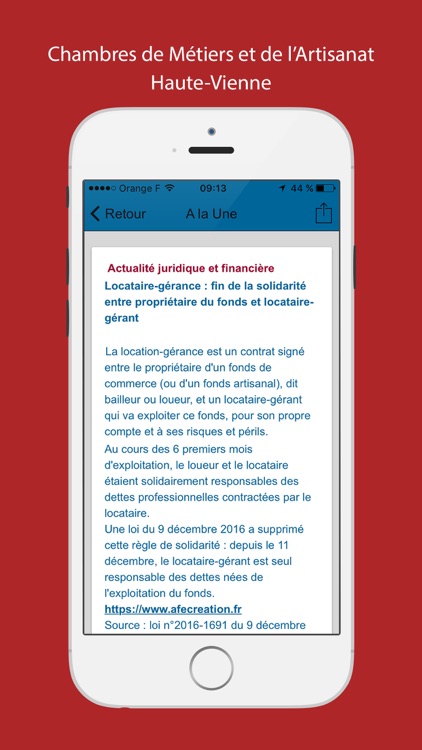 Chambres de Métiers et de l'Artisanat Haute-Vienne

Orange F 09:13 44 %

Retour A la Une

Actualité juridique et financière

Locataire-gérance : fin de la solidarité entre propriétaire du fonds et locataire-gérant

La location-gérance est un contrat signé entre le propriétaire d'un fonds de commerce (ou d'un fonds artisanal), dit bailleur ou loueur, et un locataire-gérant qui va exploiter ce fonds, pour son propre compte et à ses risques et périls.
Au cours des 6 premiers mois d'exploitation, le loueur et le locataire étaient solidairement responsables des dettes professionnelles contractées par le locataire.
Une loi du 9 décembre 2016 a supprimé cette règle de solidarité : depuis le 11 décembre, le locataire-gérant est seul responsable des dettes nées de l'exploitation du fonds.
https://www.afecreation.fr
Source : loi n°2016-1691 du 9 décembre